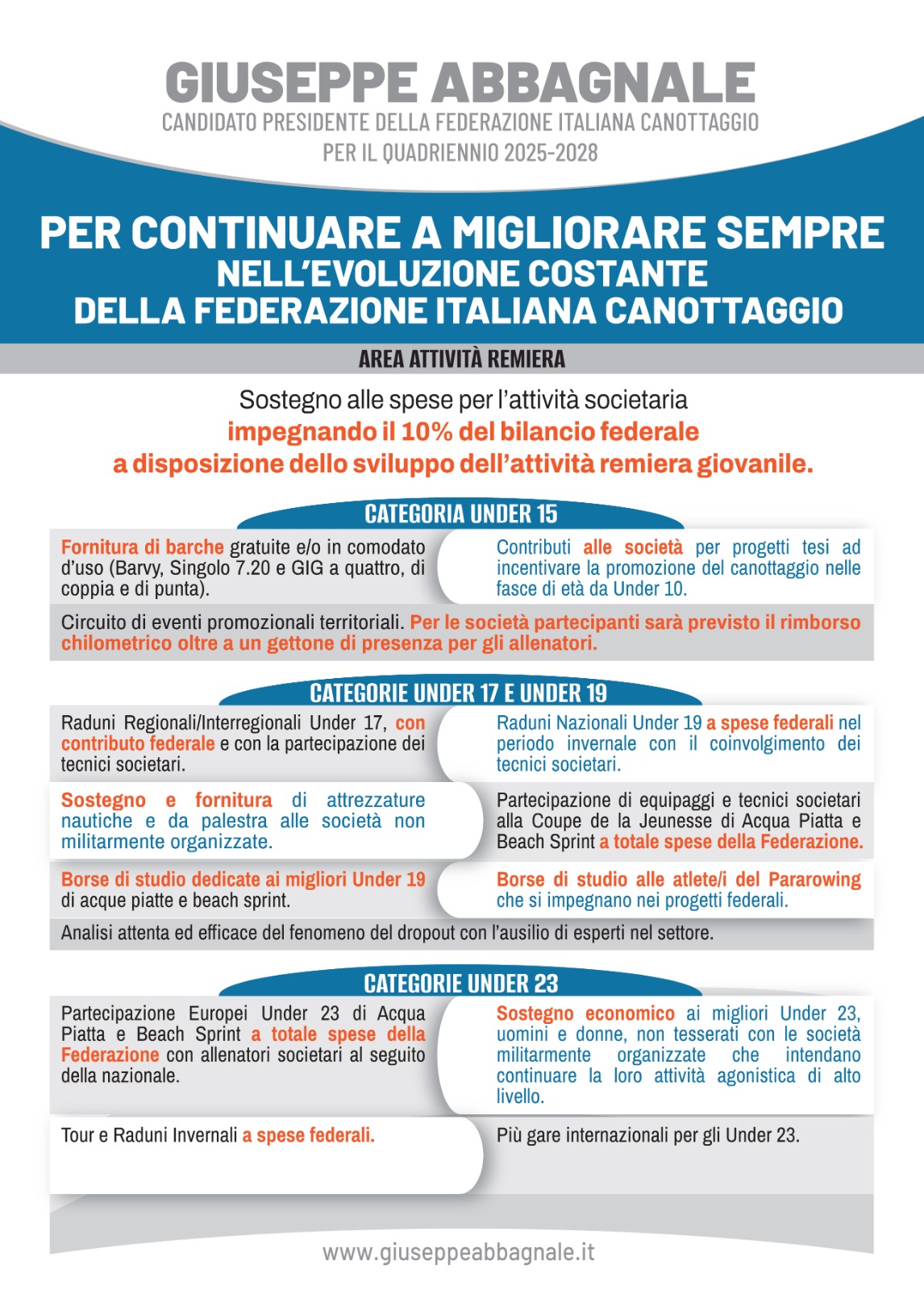 GIUSEPPE ABBAGNALE
CANDIDATO PRESIDENTE DELLA FEDERAZIONE ITALIANA CANOTTAGGIO
PER IL QUADRIENNIO 2025-2028

PER CONTINUARE A MIGLIORARE SEMPRE
NELL'EVOLUZIONE COSTANTE
DELLA FEDERAZIONE ITALIANA CANOTTAGGIO

AREA ATTIVITÀ REMIERA

Sostegno alle spese per l'attività societaria
impegnando il 10% del bilancio federale
a disposizione dello sviluppo dell'attività remiera giovanile.

CATEGORIA UNDER 15

Fornitura di barche gratuite e/o in comodato d'uso (Barvy, Singolo 7.20 e GIG a quattro, di coppia e di punta).

Contributi alle società per progetti tesi ad incentivare la promozione del canottaggio nelle fasce di età da Under 10.

Circuito di eventi promozionali territoriali. Per le società partecipanti sarà previsto il rimborso chilometrico oltre a un gettone di presenza per gli allenatori.

CATEGORIE UNDER 17 E UNDER 19

Raduni Regionali/Interregionali Under 17, con contributo federale e con la partecipazione dei tecnici societari.

Raduni Nazionali Under 19 a spese federali nel periodo invernale con il coinvolgimento dei tecnici societari.

Sostegno e fornitura di attrezzature nautiche e da palestra alle società non militarmente organizzate.

Partecipazione di equipaggi e tecnici societari alla Coupe de la Jeunesse di Acqua Piatta e Beach Sprint a totale spese della Federazione.

Borse di studio dedicate ai migliori Under 19 di acque piatte e beach sprint.

Borse di studio alle atlete/i del Pararowing che si impegnano nei progetti federali.

Analisi attenta ed efficace del fenomeno del dropout con l'ausilio di esperti nel settore.

CATEGORIE UNDER 23

Partecipazione Europei Under 23 di Acqua Piatta e Beach Sprint a totale spese della Federazione con allenatori societari al seguito della nazionale.

Sostegno economico ai migliori Under 23, uomini e donne, non tesserati con le società militarmente organizzate che intendano continuare la loro attività agonistica di alto livello.

Tour e Raduni Invernali a spese federali.

Più gare internazionali per gli Under 23.

www.giuseppeabbagnale.it